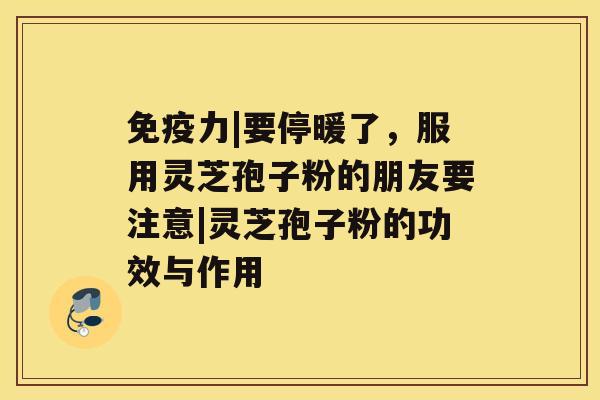 免疫力|要停暖了，服用灵芝孢子粉的朋友要注意|灵芝孢子粉的功效与作用